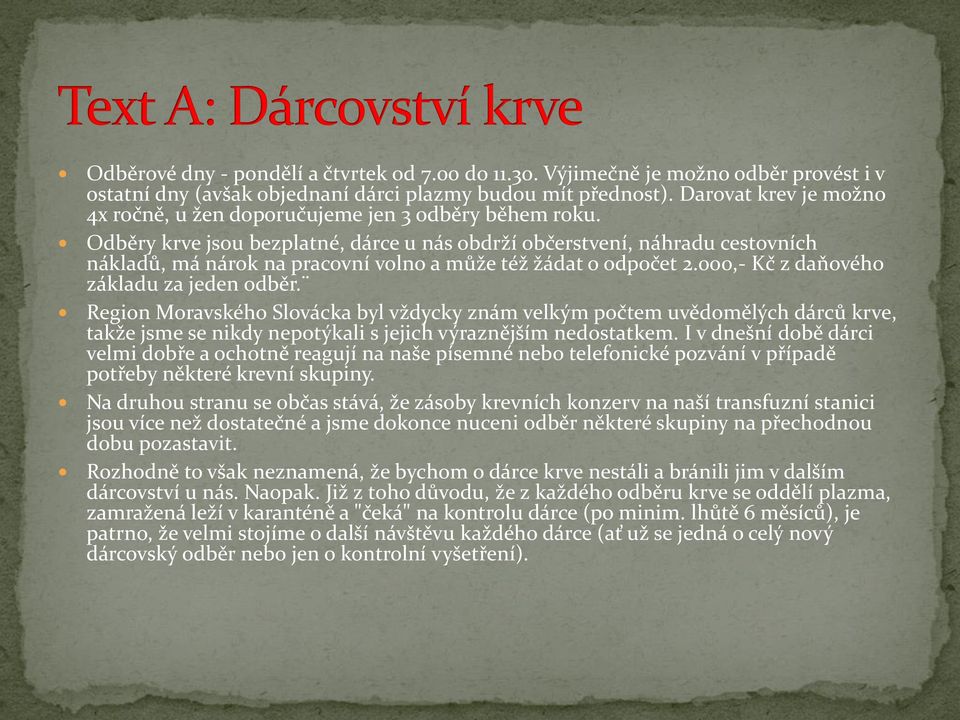 Text A: Dárcovství krve

Odběrové dny - pondělí a čtvrtek od 7.00 do 11.30. Výjimečně je možno odběr provést i v ostatní dny (avšak objednaní dárci plazmy budou mít přednost). Darovat krev je možno 4x ročně, u žen doporučujeme jen 3 odběry během roku.

Odběry krve jsou bezplatné, dárce u nás obdrží občerstvení, náhradu cestovních nákladů, má nárok na pracovní volno a může též žádat o odpočet 2.000,- Kč z daňového základu za jeden odběr.¨

Region Moravského Slovácka byl vždycky znám velkým počtem uvědomělých dárců krve, takže jsme se nikdy nepotýkali s jejich výraznějším nedostatkem. I v dnešní době dárci velmi dobře a ochotně reagují na naše písemné nebo telefonické pozvání v případě potřeby některé krevní skupiny.

Na druhou stranu se občas stává, že zásoby krevních konzerv na naší transfuzní stanici jsou více než dostatečné a jsme dokonce nuceni odběr některé skupiny na přechodnou dobu pozastavit.

Rozhodně to však neznamená, že bychom o dárce krve nestáli a bránili jim v dalším dárcovství u nás. Naopak. Již z toho důvodu, že z každého odběru krve se oddělí plazma, zamražená leží v karanténě a "čeká" na kontrolu dárce (po minim. lhůtě 6 měsíců), je patrno, že velmi stojíme o další návštěvu každého dárce (ať už se jedná o celý nový dárcovský odběr nebo jen o kontrolní vyšetření).